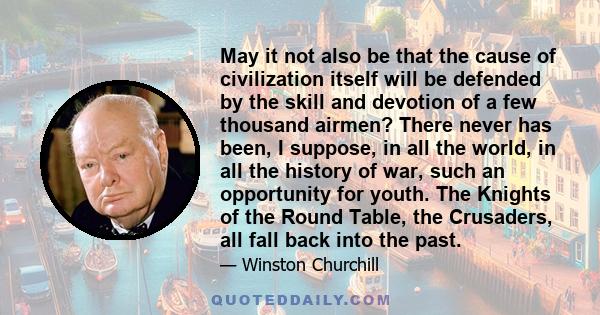 May it not also be that the cause of civilization itself will be defended by the skill and devotion of a few thousand airmen? There never has been, I suppose, in all the world, in all the history of war, such an opportunity for youth. The Knights of the Round Table, the Crusaders, all fall back into the past.

— Winston Churchill

QUOTEDDAILY.COM